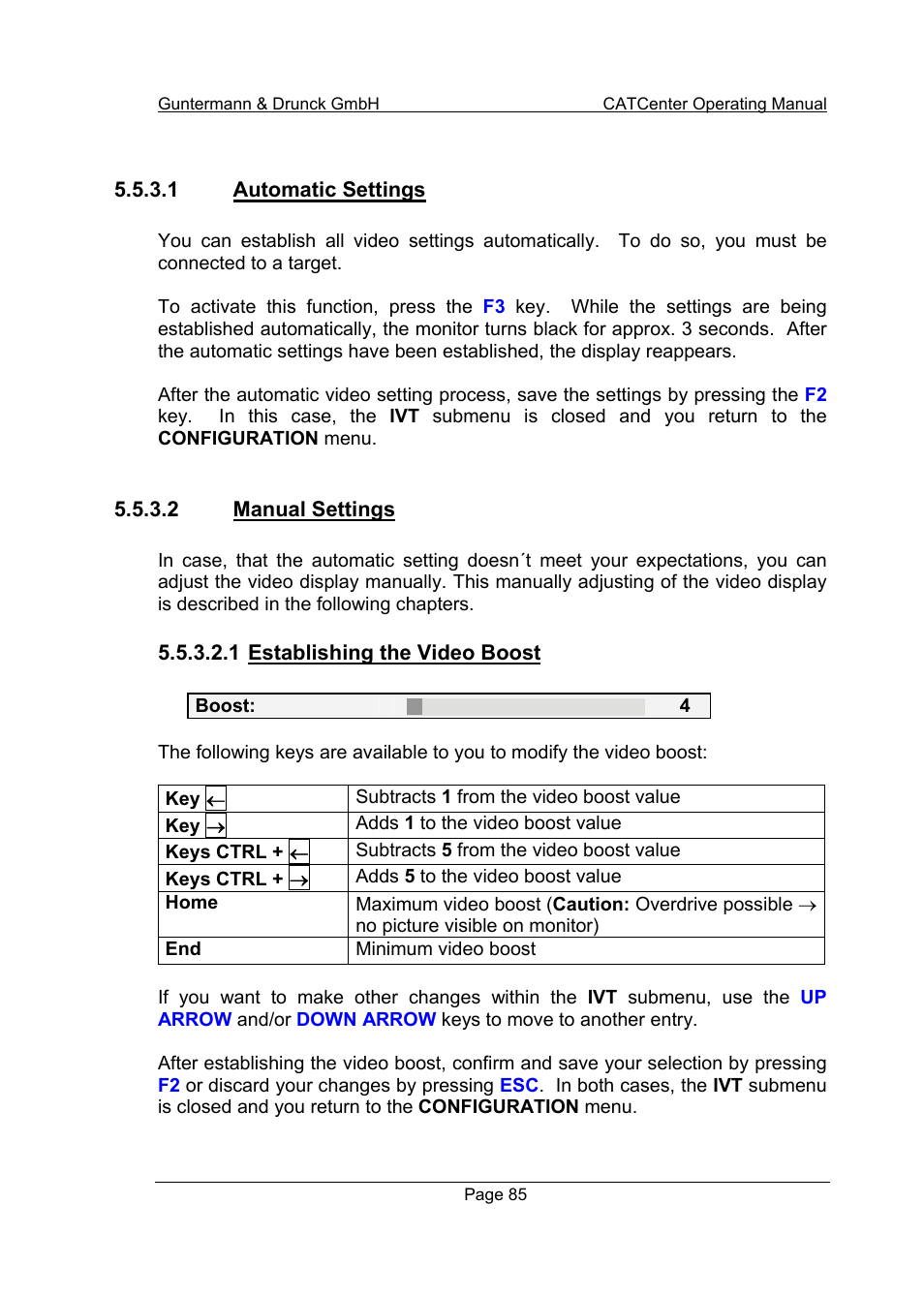 Guntermann & Drunck GmbH CATCenter Operating Manual

5.5.3.1 Automatic Settings

You can establish all video settings automatically. To do so, you must be connected to a target.

To activate this function, press the F3 key. While the settings are being established automatically, the monitor turns black for approx. 3 seconds. After the automatic settings have been established, the display reappears.

After the automatic video setting process, save the settings by pressing the F2 key. In this case, the IVT submenu is closed and you return to the CONFIGURATION menu.

5.5.3.2 Manual Settings

In case, that the automatic setting doesn´t meet your expectations, you can adjust the video display manually. This manually adjusting of the video display is described in the following chapters.

5.5.3.2.1 Establishing the Video Boost

Boost: 4

The following keys are available to you to modify the video boost:

| Key ← | Subtracts 1 from the video boost value |
|---|---|
| Key → | Adds 1 to the video boost value |
| Keys CTRL + ← | Subtracts 5 from the video boost value |
| Keys CTRL + → | Adds 5 to the video boost value |
| Home | Maximum video boost (Caution: Overdrive possible → no picture visible on monitor) |
| End | Minimum video boost |

If you want to make other changes within the IVT submenu, use the UP ARROW and/or DOWN ARROW keys to move to another entry.

After establishing the video boost, confirm and save your selection by pressing F2 or discard your changes by pressing ESC. In both cases, the IVT submenu is closed and you return to the CONFIGURATION menu.

Page 85